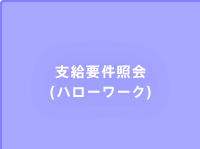 支給要件照会
(ハローワーク)